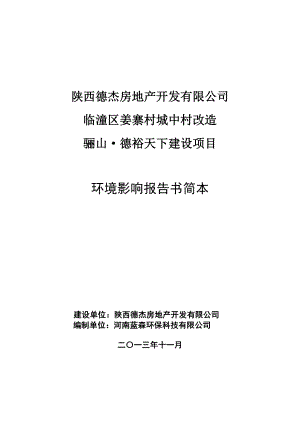 陕西德杰房地产开发有限公司
临潼区姜寨村城中村改造
骊山·德裕天下建设项目

环境影响报告书简本

建设单位：陕西德杰房地产开发有限公司
编制单位：河南蓝森环保科技有限公司

二〇一三年十一月